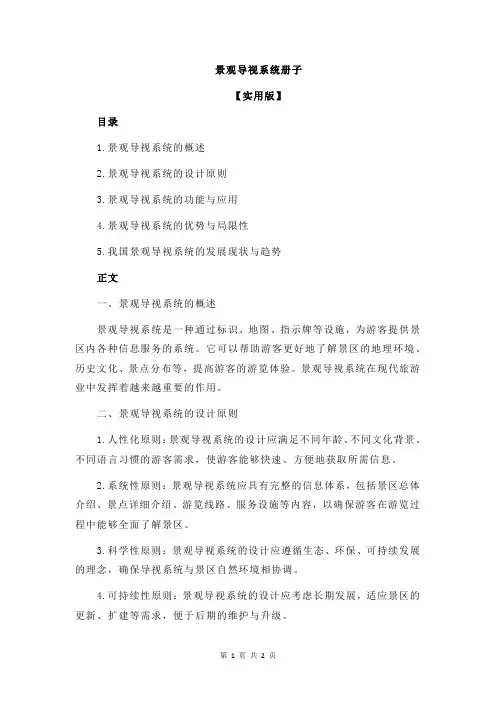 景观导视系统册子

【实用版】

目录

1.景观导视系统的概述

2.景观导视系统的设计原则

3.景观导视系统的功能与应用

4.景观导视系统的优势与局限性

5.我国景观导视系统的发展现状与趋势

正文

一、景观导视系统的概述

景观导视系统是一种通过标识、地图、指示牌等设施，为游客提供景区内各种信息服务的系统。它可以帮助游客更好地了解景区的地理环境、历史文化、景点分布等，提高游客的游览体验。景观导视系统在现代旅游业中发挥着越来越重要的作用。

二、景观导视系统的设计原则

1.人性化原则：景观导视系统的设计应满足不同年龄、不同文化背景、不同语言习惯的游客需求，使游客能够快速、方便地获取所需信息。

2.系统性原则：景观导视系统应具有完整的信息体系，包括景区总体介绍、景点详细介绍、游览线路、服务设施等内容，以确保游客在游览过程中能够全面了解景区。

3.科学性原则：景观导视系统的设计应遵循生态、环保、可持续发展的理念，确保导视系统与景区自然环境相协调。

4.可持续性原则：景观导视系统的设计应考虑长期发展，适应景区的更新、扩建等需求，便于后期的维护与升级。

第 1 页 共 2 页